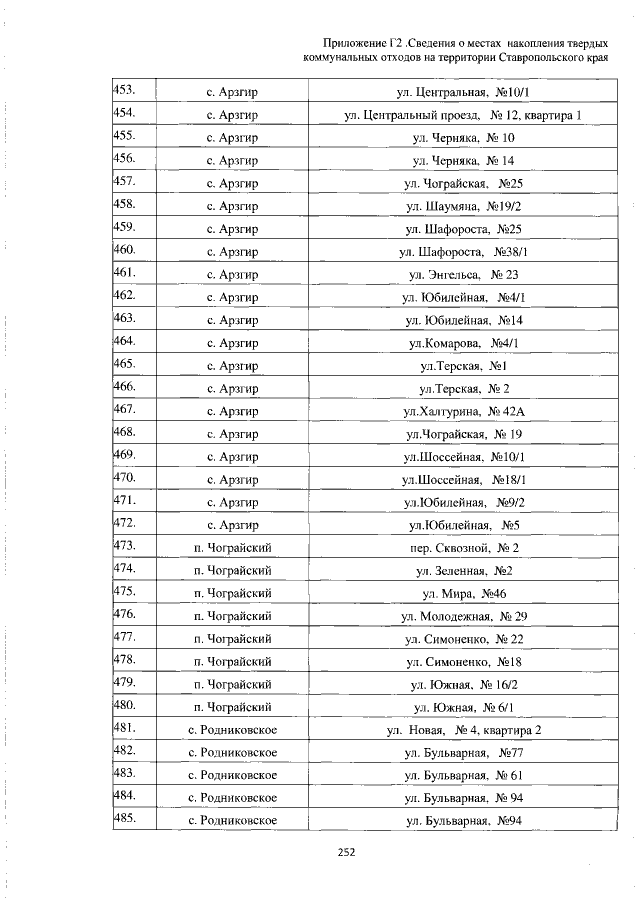 Приложение Г2 .Сведения о местах накопления твердых коммунальных отходов на территории Ставропольского края

| 453. | с. Арзгир | ул. Центральная, №10/1 |
|---|---|---|
| 454. | с. Арзгир | ул. Центральный проезд, № 12, квартира 1 |
| 455. | с. Арзгир | ул. Черняка, № 10 |
| 456. | с. Арзгир | ул. Черняка, № 14 |
| 457. | с. Арзгир | ул. Чограйская, №25 |
| 458. | с. Арзгир | ул. Шаумяна, №19/2 |
| 459. | с. Арзгир | ул. Шафороста, №25 |
| 460. | с. Арзгир | ул. Шафороста, №38/1 |
| 461. | с. Арзгир | ул. Энгельса, № 23 |
| 462. | с. Арзгир | ул. Юбилейная, №4/1 |
| 463. | с. Арзгир | ул. Юбилейная, №14 |
| 464. | с. Арзгир | ул.Комарова, №4/1 |
| 465. | с. Арзгир | ул.Терская, №1 |
| 466. | с. Арзгир | ул.Терская, № 2 |
| 467. | с. Арзгир | ул.Халтурина, № 42А |
| 468. | с. Арзгир | ул.Чограйская, № 19 |
| 469. | с. Арзгир | ул.Шоссейная, №10/1 |
| 470. | с. Арзгир | ул.Шоссейная, №18/1 |
| 471. | с. Арзгир | ул.Юбилейная, №9/2 |
| 472. | с. Арзгир | ул.Юбилейная, №5 |
| 473. | п. Чограйский | пер. Сквозной, № 2 |
| 474. | п. Чограйский | ул. Зеленная, №2 |
| 475. | п. Чограйский | ул. Мира, №46 |
| 476. | п. Чограйский | ул. Молодежная, № 29 |
| 477. | п. Чограйский | ул. Симоненко, № 22 |
| 478. | п. Чограйский | ул. Симоненко, №18 |
| 479. | п. Чограйский | ул. Южная, № 16/2 |
| 480. | п. Чограйский | ул. Южная, № 6/1 |
| 481. | с. Родниковское | ул. Новая, № 4, квартира 2 |
| 482. | с. Родниковское | ул. Бульварная, №77 |
| 483. | с. Родниковское | ул. Бульварная, № 61 |
| 484. | с. Родниковское | ул. Бульварная, № 94 |
| 485. | с. Родниковское | ул. Бульварная, №94 |

252